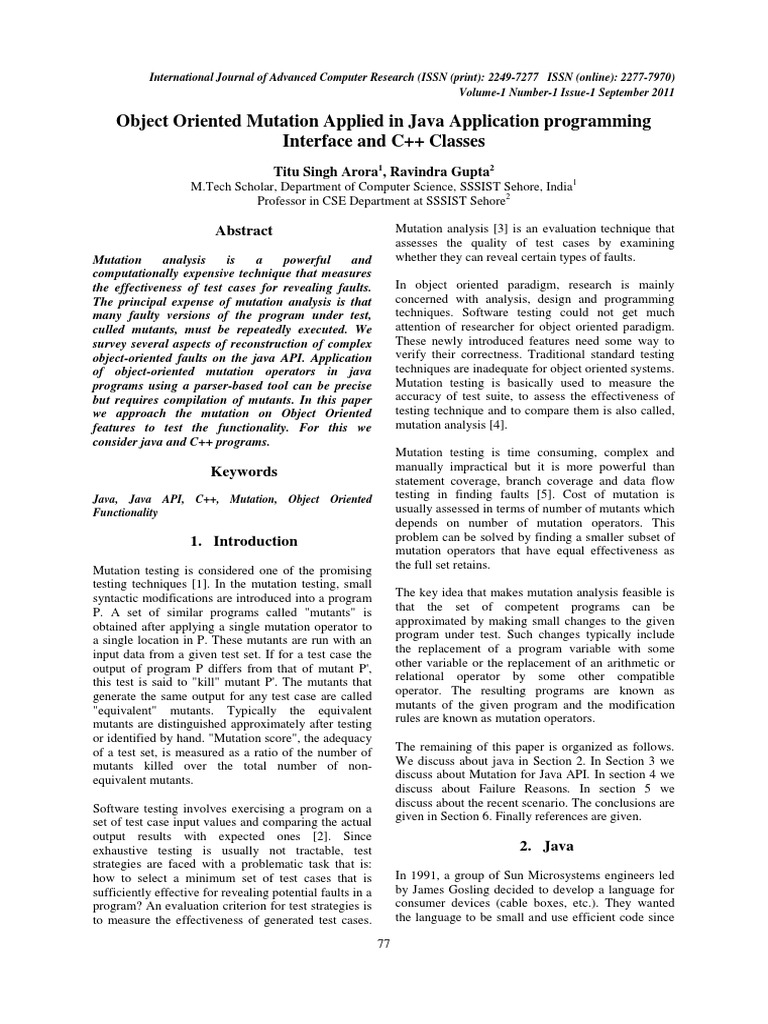 International Journal of Advanced Computer Research (ISSN (print): 2249-7277 ISSN (online): 2277-7970)
Volume-1 Number-1 Issue-1 September 2011

Object Oriented Mutation Applied in Java Application programming Interface and C++ Classes

Titu Singh Arora$^1$, Ravindra Gupta$^2$
M.Tech Scholar, Department of Computer Science, SSSIST Sehore, India$^1$
Professor in CSE Department at SSSIST Sehore$^2$

Abstract

Mutation analysis is a powerful and computationally expensive technique that measures the effectiveness of test cases for revealing faults. The principal expense of mutation analysis is that many faulty versions of the program under test, culled mutants, must be repeatedly executed. We survey several aspects of reconstruction of complex object-oriented faults on the java API. Application of object-oriented mutation operators in java programs using a parser-based tool can be precise but requires compilation of mutants. In this paper we approach the mutation on Object Oriented features to test the functionality. For this we consider java and C++ programs.

Keywords

Java, Java API, C++, Mutation, Object Oriented Functionality

1. Introduction

Mutation testing is considered one of the promising testing techniques [1]. In the mutation testing, small syntactic modifications are introduced into a program P. A set of similar programs called "mutants" is obtained after applying a single mutation operator to a single location in P. These mutants are run with an input data from a given test set. If for a test case the output of program P differs from that of mutant P', this test is said to "kill" mutant P'. The mutants that generate the same output for any test case are called "equivalent" mutants. Typically the equivalent mutants are distinguished approximately after testing or identified by hand. "Mutation score", the adequacy of a test set, is measured as a ratio of the number of mutants killed over the total number of non-equivalent mutants.

Software testing involves exercising a program on a set of test case input values and comparing the actual output results with expected ones [2]. Since exhaustive testing is usually not tractable, test strategies are faced with a problematic task that is: how to select a minimum set of test cases that is sufficiently effective for revealing potential faults in a program? An evaluation criterion for test strategies is to measure the effectiveness of generated test cases.

Mutation analysis [3] is an evaluation technique that assesses the quality of test cases by examining whether they can reveal certain types of faults.

In object oriented paradigm, research is mainly concerned with analysis, design and programming techniques. Software testing could not get much attention of researcher for object oriented paradigm. These newly introduced features need some way to verify their correctness. Traditional standard testing techniques are inadequate for object oriented systems. Mutation testing is basically used to measure the accuracy of test suite, to assess the effectiveness of testing technique and to compare them is also called, mutation analysis [4].

Mutation testing is time consuming, complex and manually impractical but it is more powerful than statement coverage, branch coverage and data flow testing in finding faults [5]. Cost of mutation is usually assessed in terms of number of mutants which depends on number of mutation operators. This problem can be solved by finding a smaller subset of mutation operators that have equal effectiveness as the full set retains.

The key idea that makes mutation analysis feasible is that the set of competent programs can be approximated by making small changes to the given program under test. Such changes typically include the replacement of a program variable with some other variable or the replacement of an arithmetic or relational operator by some other compatible operator. The resulting programs are known as mutants of the given program and the modification rules are known as mutation operators.

The remaining of this paper is organized as follows. We discuss about java in Section 2. In Section 3 we discuss about Mutation for Java API. In section 4 we discuss about Failure Reasons. In section 5 we discuss about the recent scenario. The conclusions are given in Section 6. Finally references are given.

2. Java

In 1991, a group of Sun Microsystems engineers led by James Gosling decided to develop a language for consumer devices (cable boxes, etc.). They wanted the language to be small and use efficient code since

77